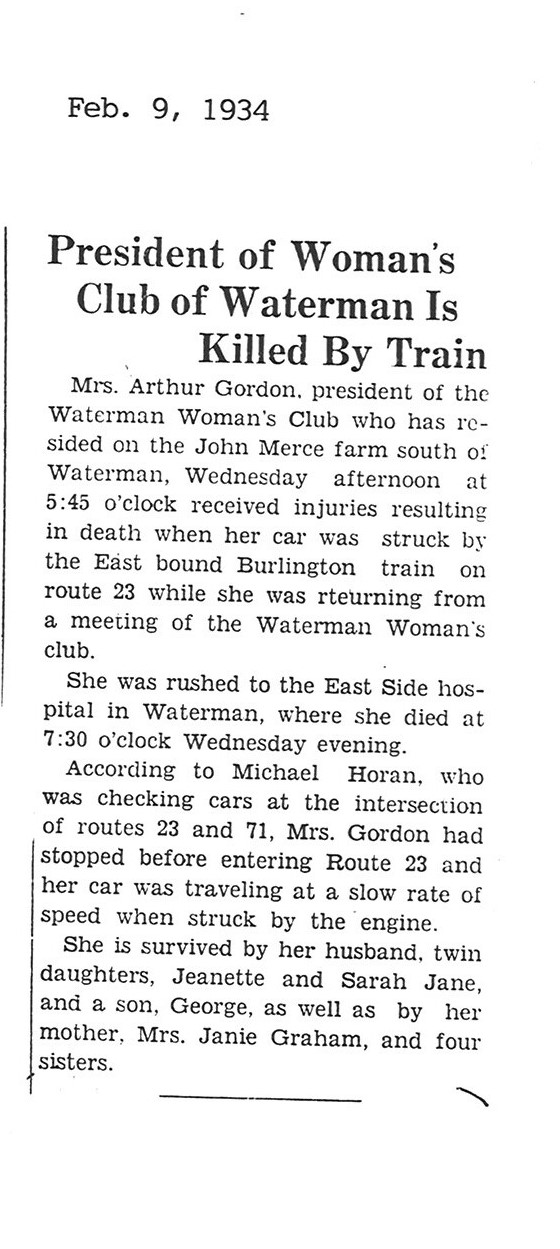 Feb. 9, 1934

President of Woman's Club of Waterman Is Killed By Train

Mrs. Arthur Gordon, president of the Waterman Woman's Club who has resided on the John Merce farm south of Waterman, Wednesday afternoon at 5:45 o'clock received injuries resulting in death when her car was struck by the East bound Burlington train on route 23 while she was rteurning from a meeting of the Waterman Woman's club.

She was rushed to the East Side hospital in Waterman, where she died at 7:30 o'clock Wednesday evening.

According to Michael Horan, who was checking cars at the intersection of routes 23 and 71, Mrs. Gordon had stopped before entering Route 23 and her car was traveling at a slow rate of speed when struck by the engine.

She is survived by her husband, twin daughters, Jeanette and Sarah Jane, and a son, George, as well as by her mother, Mrs. Janie Graham, and four sisters.